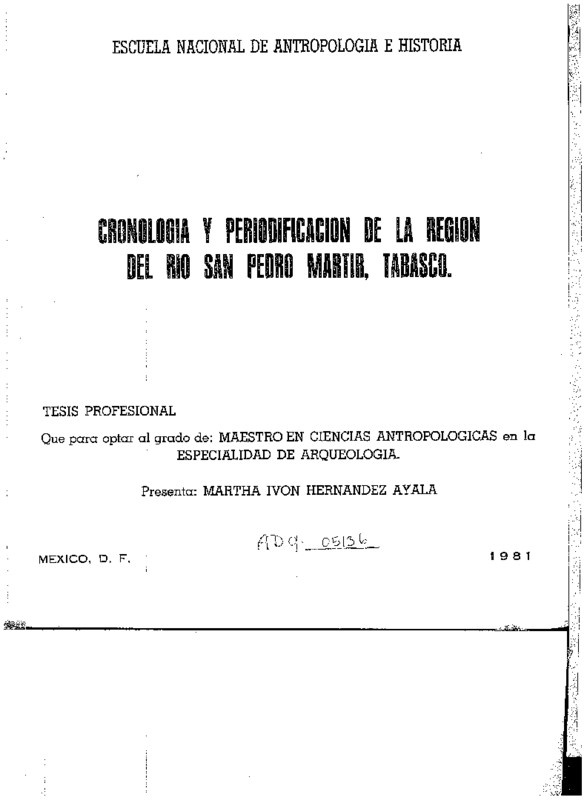 ESCUELA NACIONAL DE ANTROPOLOGIA E HISTORIA

CRONOLOGIA Y PERIODIFICACION DE LA REGION DEL RIO SAN PEDRO MARTIR, TABASCO.

TESIS PROFESIONAL

Que para optar al grado de: MAESTRO EN CIENCIAS ANTROPOLOGICAS en la ESPECIALIDAD DE ARQUEOLOGIA.

Presenta: MARTHA IVON HERNANDEZ AYALA

ADQ. 05136

MEXICO, D. F.

1981